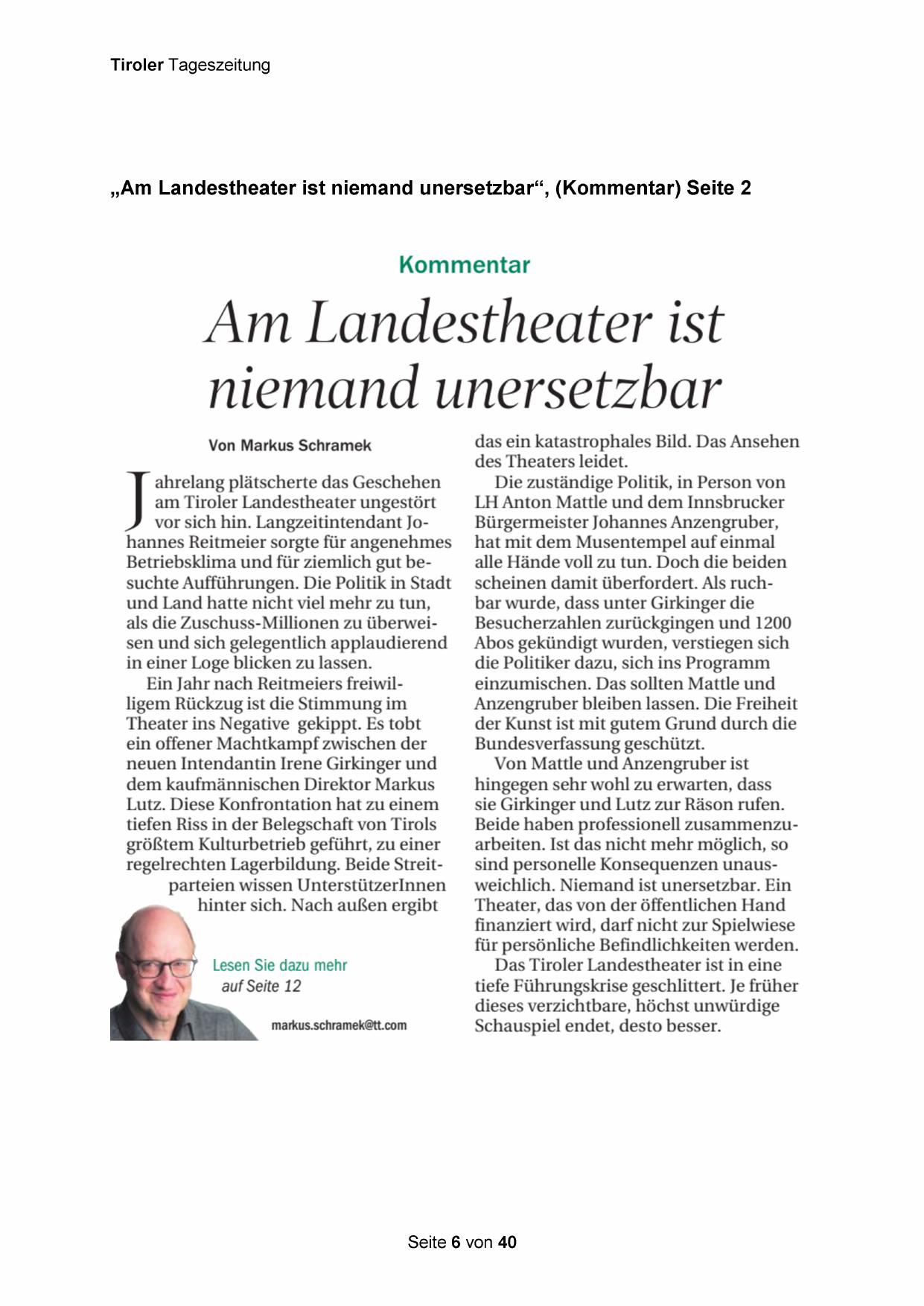 Tiroler Tageszeitung

„Am Landestheater ist niemand unersetzbar“, (Kommentar) Seite 2

Kommentar

Am Landestheater ist niemand unersetzbar

Von Markus Schramek

Jahrelang plätscherte das Geschehen am Tiroler Landestheater ungestört vor sich hin. Langzeitintendant Johannes Reitmeier sorgte für angenehmes Betriebsklima und für ziemlich gut besuchte Aufführungen. Die Politik in Stadt und Land hatte nicht viel mehr zu tun, als die Zuschuss-Millionen zu überweisen und sich gelegentlich applaudierend in einer Loge blicken zu lassen.

Ein Jahr nach Reitmeiers freiwilligem Rückzug ist die Stimmung im Theater ins Negative gekippt. Es tobt ein offener Machtkampf zwischen der neuen Intendantin Irene Girkinger und dem kaufmännischen Direktor Markus Lutz. Diese Konfrontation hat zu einem tiefen Riss in der Belegschaft von Tirols größtem Kulturbetrieb geführt, zu einer regelrechten Lagerbildung. Beide Streitparteien wissen UnterstützerInnen hinter sich. Nach außen ergibt das ein katastrophales Bild. Das Ansehen des Theaters leidet.

Die zuständige Politik, in Person von LH Anton Mattle und dem Innsbrucker Bürgermeister Johannes Anzengruber, hat mit dem Musentempel auf einmal alle Hände voll zu tun. Doch die beiden scheinen damit überfordert. Als ruchbar wurde, dass unter Girkinger die Besucherzahlen zurückgingen und 1200 Abos gekündigt wurden, verstiegen sich die Politiker dazu, sich ins Programm einzumischen. Das sollten Mattle und Anzengruber bleiben lassen. Die Freiheit der Kunst ist mit gutem Grund durch die Bundesverfassung geschützt.

Von Mattle und Anzengruber ist hingegen sehr wohl zu erwarten, dass sie Girkinger und Lutz zur Räson rufen. Beide haben professionell zusammenzuarbeiten. Ist das nicht mehr möglich, so sind personelle Konsequenzen unausweichlich. Niemand ist unersetzbar. Ein Theater, das von der öffentlichen Hand finanziert wird, darf nicht zur Spielwiese für persönliche Befindlichkeiten werden.

Das Tiroler Landestheater ist in eine tiefe Führungskrise geschlittert. Je früher dieses verzichtbare, höchst unwürdige Schauspiel endet, desto besser.

Lesen Sie dazu mehr auf Seite 12

markus.schramek@tt.com

Seite 6 von 40